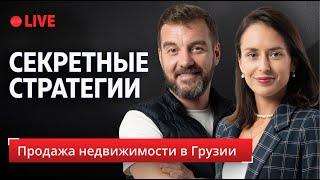 LIVE

СЕКРЕТНЫЕ СТРАТЕГИИ

Продажа недвижимости в Грузии